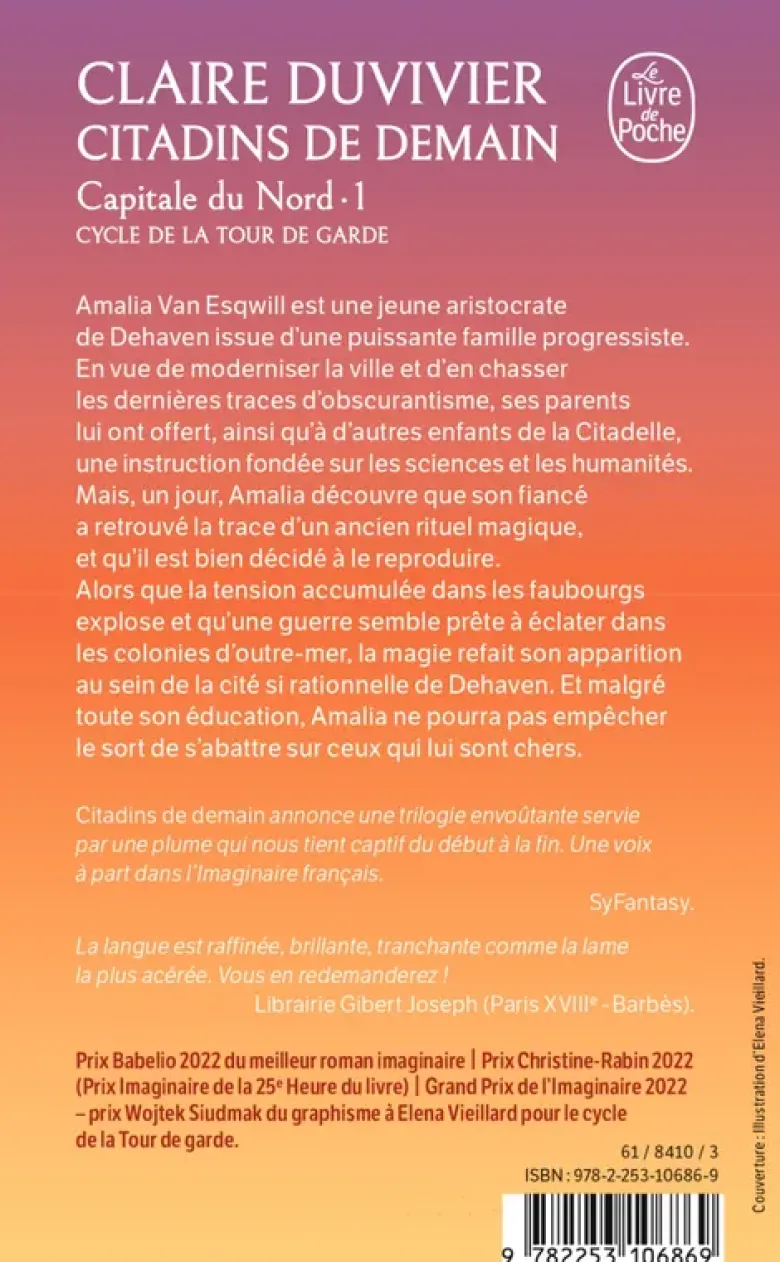 CLAIRE DUVIVIER
CITADINS DE DEMAIN
Capitale du Nord · 1
CYCLE DE LA TOUR DE GARDE

Le Livre de Poche

Amalia Van Esqwill est une jeune aristocrate de Dehaven issue d'une puissante famille progressiste. En vue de moderniser la ville et d'en chasser les dernières traces d'obscurantisme, ses parents lui ont offert, ainsi qu'à d'autres enfants de la Citadelle, une instruction fondée sur les sciences et les humanités. Mais, un jour, Amalia découvre que son fiancé a retrouvé la trace d'un ancien rituel magique, et qu'il est bien décidé à le reproduire.
Alors que la tension accumulée dans les faubourgs explose et qu'une guerre semble prête à éclater dans les colonies d'outre-mer, la magie refait son apparition au sein de la cité si rationnelle de Dehaven. Et malgré toute son éducation, Amalia ne pourra pas empêcher le sort de s'abattre sur ceux qui lui sont chers.

Citadins de demain annonce une trilogie envoûtante servie par une plume qui nous tient captif du début à la fin. Une voix à part dans l'Imaginaire français.
SyFantasy.

La langue est raffinée, brillante, tranchante comme la lame la plus acérée. Vous en redemanderez !
Librairie Gibert Joseph (Paris XVIIIe - Barbès).

Prix Babelio 2022 du meilleur roman imaginaire | Prix Christine-Rabin 2022 (Prix Imaginaire de la 25e Heure du livre) | Grand Prix de l'Imaginaire 2022 – prix Wojtek Siudmak du graphisme à Elena Vieillard pour le cycle de la Tour de garde.

61 / 8410 / 3
ISBN : 978-2-253-10686-9

Couverture : Illustration d'Elena Vieillard.

9 782253 106869